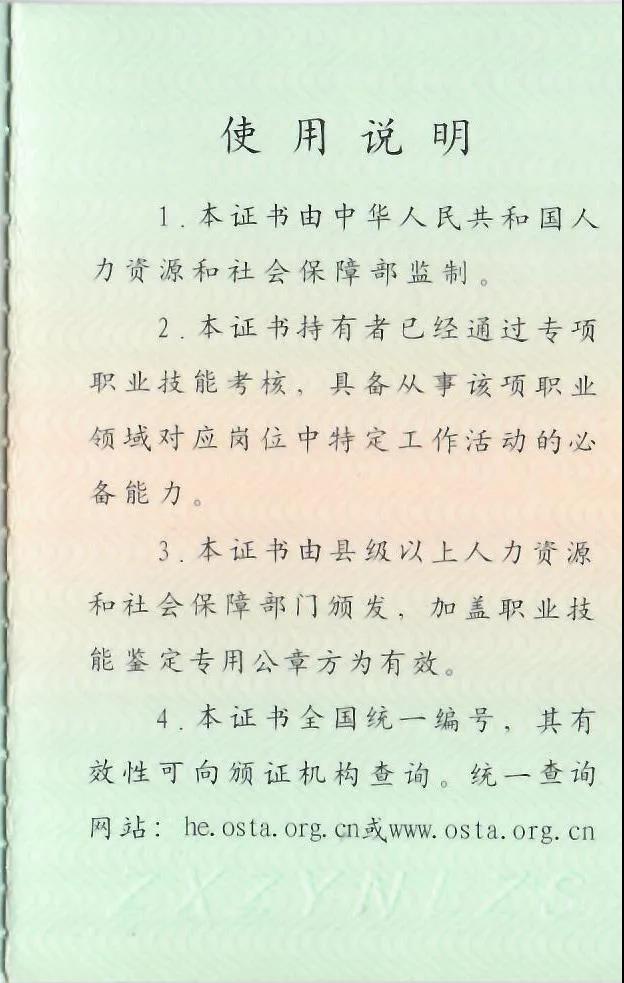 使用说明

1.本证书由中华人民共和国人力资源和社会保障部监制。

2.本证书持有者已经通过专项职业技能考核，具备从事该项职业领域对应岗位中特定工作活动的必备能力。

3.本证书由县级以上人力资源和社会保障部门颁发，加盖职业技能鉴定专用公章方为有效。

4.本证书全国统一编号，其有效性可向颁证机构查询。统一查询网站：he.osta.org.cn或www.osta.org.cn

ZXZYNLZS